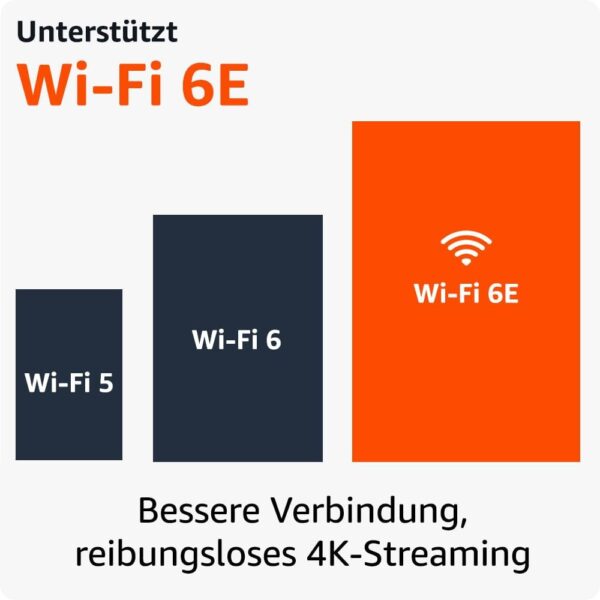 Unterstützt
Wi-Fi 6E

Wi-Fi 5

Wi-Fi 6

Wi-Fi 6E

Bessere Verbindung, reibungsloses 4K-Streaming